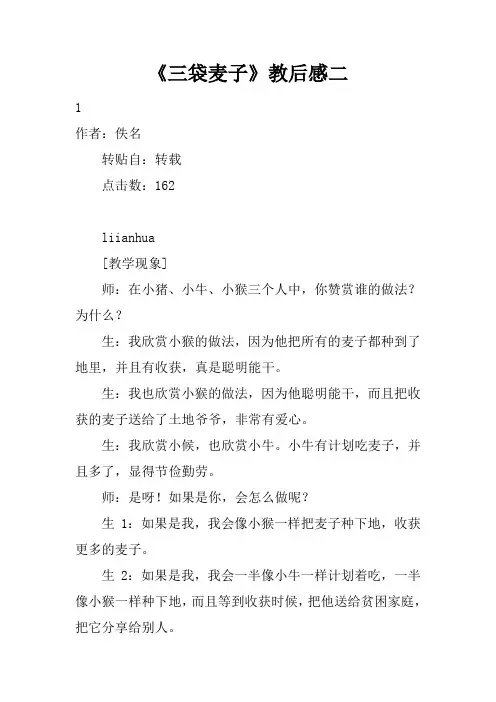 《三袋麦子》教后感二

1

作者：佚名

转贴自：转载

点击数：162

liianhua

[教学现象]

师：在小猪、小牛、小猴三个人中，你赞赏谁的做法？为什么？

生：我欣赏小猴的做法，因为他把所有的麦子都种到了地里，并且有收获，真是聪明能干。

生：我也欣赏小猴的做法，因为他聪明能干，而且把收获的麦子送给了土地爷爷，非常有爱心。

生：我欣赏小候，也欣赏小牛。小牛有计划吃麦子，并且多了，显得节俭勤劳。

师：是呀！如果是你，会怎么做呢？

生 1：如果是我，我会像小猴一样把麦子种下地，收获更多的麦子。

生 2：如果是我，我会一半像小牛一样计划着吃，一半像小猴一样种下地，而且等到收获时候，把他送给贫困家庭，把它分享给别人。